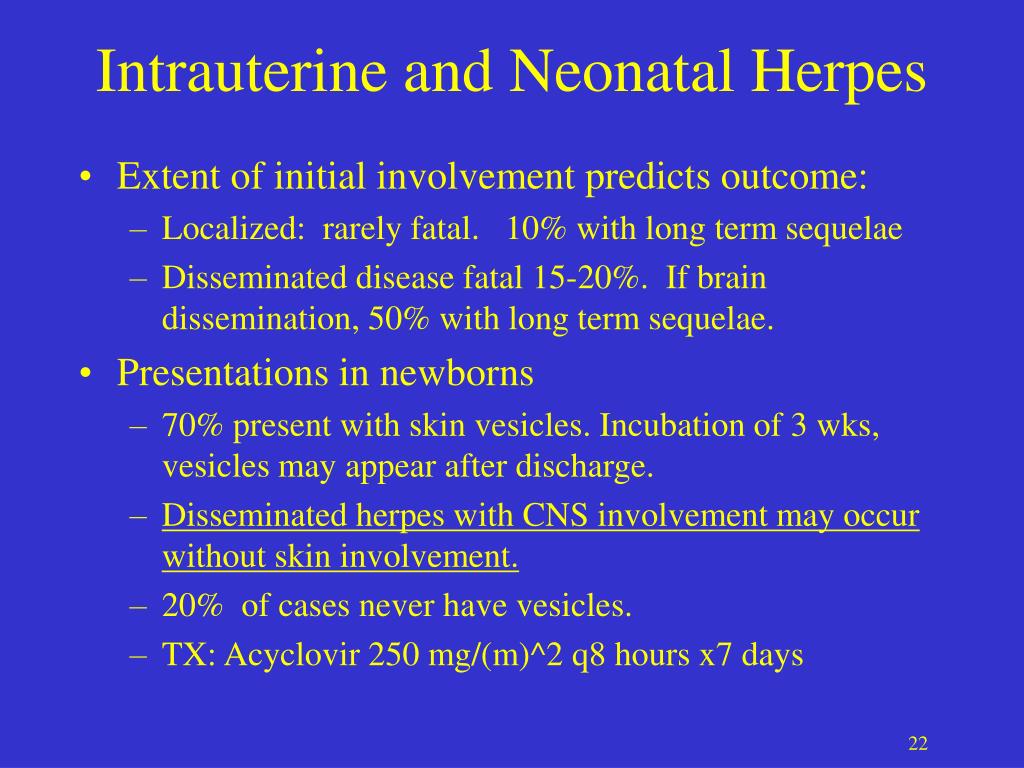 Intrauterine and Neonatal Herpes

• Extent of initial involvement predicts outcome:
– Localized: rarely fatal. 10% with long term sequelae
– Disseminated disease fatal 15-20%. If brain dissemination, 50% with long term sequelae.

• Presentations in newborns
– 70% present with skin vesicles. Incubation of 3 wks, vesicles may appear after discharge.
– Disseminated herpes with CNS involvement may occur without skin involvement.
– 20% of cases never have vesicles.
– TX: Acyclovir 250 mg/(m)^2 q8 hours x7 days

22